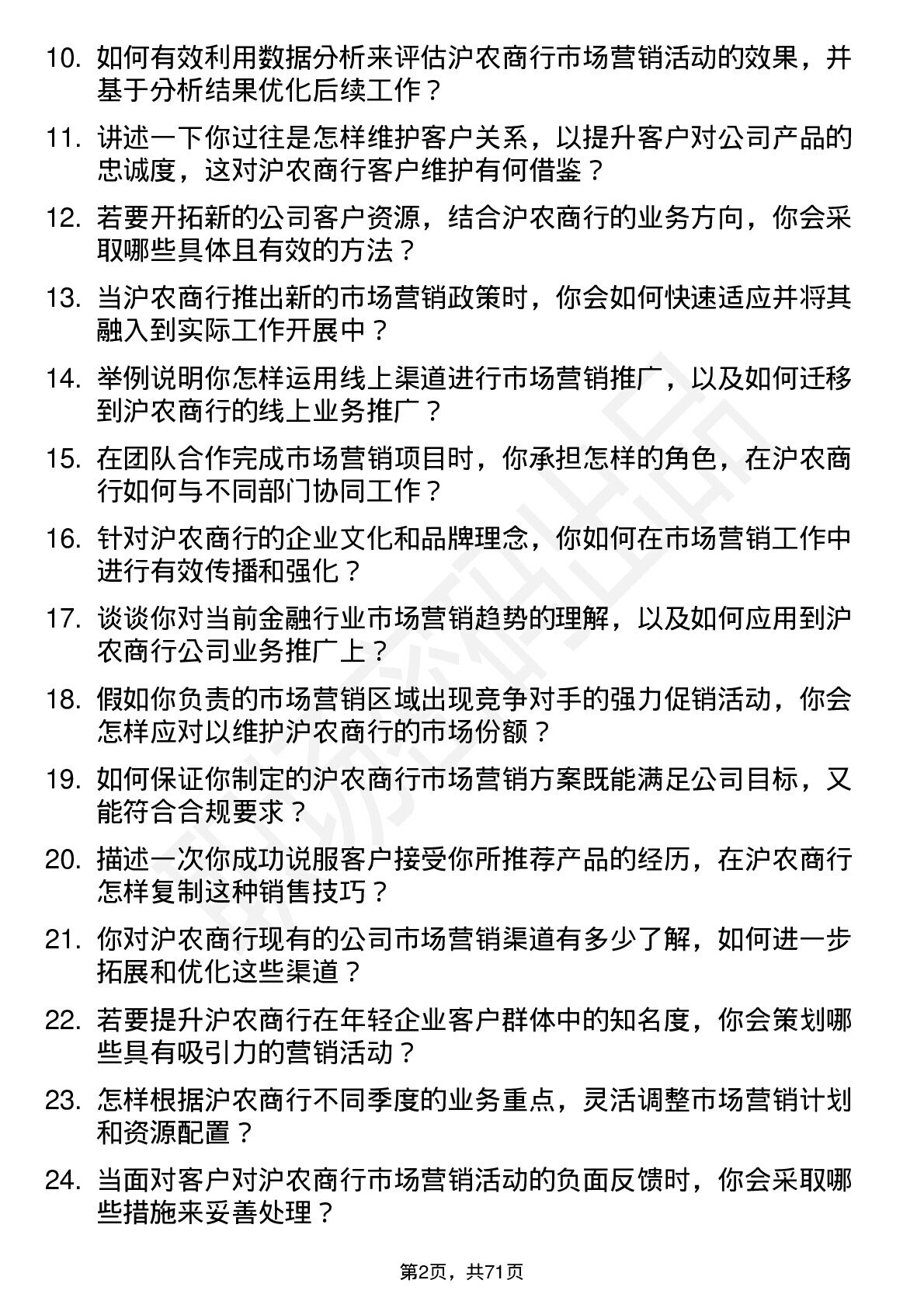 10. 如何有效利用数据分析来评估沪农商行市场营销活动的效果，并基于分析结果优化后续工作？

11. 讲述一下你过往是怎样维护客户关系，以提升客户对公司产品的忠诚度，这对沪农商行客户维护有何借鉴？

12. 若要开拓新的公司客户资源，结合沪农商行的业务方向，你会采取哪些具体且有效的方法？

13. 当沪农商行推出新的市场营销政策时，你会如何快速适应并将其融入到实际工作开展中？

14. 举例说明你怎样运用线上渠道进行市场营销推广，以及如何迁移到沪农商行的线上业务推广？

15. 在团队合作完成市场营销项目时，你承担怎样的角色，在沪农商行如何与不同部门协同工作？

16. 针对沪农商行的企业文化和品牌理念，你如何在市场营销工作中进行有效传播和强化？

17. 谈谈你对当前金融行业市场营销趋势的理解，以及如何应用到沪农商行公司业务推广上？

18. 假如你负责的市场营销区域出现竞争对手的强力促销活动，你会怎样应对以维护沪农商行的市场份额？

19. 如何保证你制定的沪农商行市场营销方案既能满足公司目标，又能符合合规要求？

20. 描述一次你成功说服客户接受你所推荐产品的经历，在沪农商行怎样复制这种销售技巧？

21. 你对沪农商行现有的公司市场营销渠道有多少了解，如何进一步拓展和优化这些渠道？

22. 若要提升沪农商行在年轻企业客户群体中的知名度，你会策划哪些具有吸引力的营销活动？

23. 怎样根据沪农商行不同季度的业务重点，灵活调整市场营销计划和资源配置？

24. 当面对客户对沪农商行市场营销活动的负面反馈时，你会采取哪些措施来妥善处理？

第2页，共71页